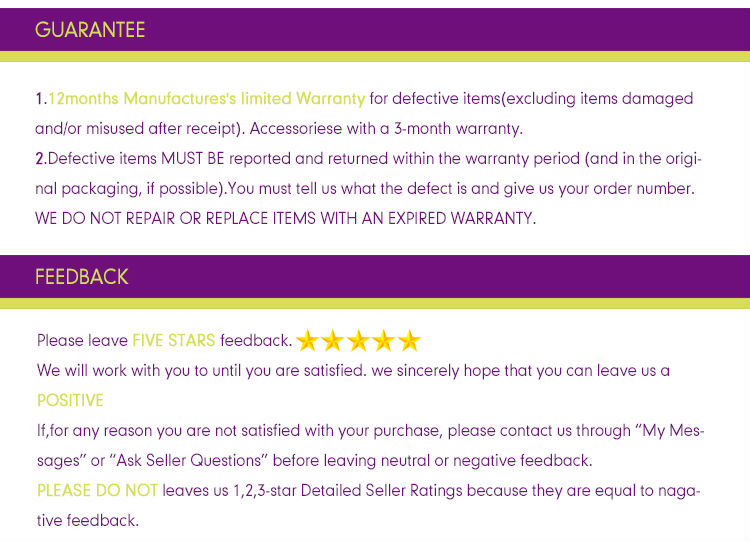 GUARANTEE

1.12months Manufactures's limited Warranty for defective items(excluding items damaged and/or misused after receipt). Accessoriese with a 3-month warranty.
2.Defective items MUST BE reported and returned within the warranty period (and in the original packaging, if possible).You must tell us what the defect is and give us your order number.
WE DO NOT REPAIR OR REPLACE ITEMS WITH AN EXPIRED WARRANTY.

FEEDBACK

Please leave FIVE STARS feedback.
We will work with you to until you are satisfied. we sincerely hope that you can leave us a POSITIVE
If,for any reason you are not satisfied with your purchase, please contact us through "My Messages" or "Ask Seller Questions" before leaving neutral or negative feedback.
PLEASE DO NOT leaves us 1,2,3-star Detailed Seller Ratings because they are equal to nagative feedback.